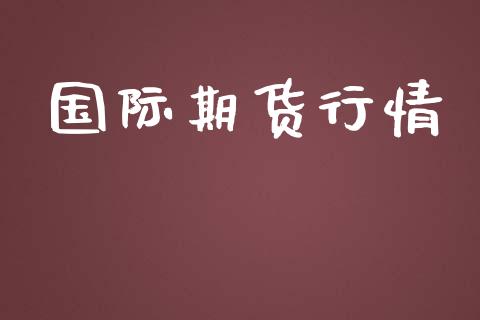 国际期货行情